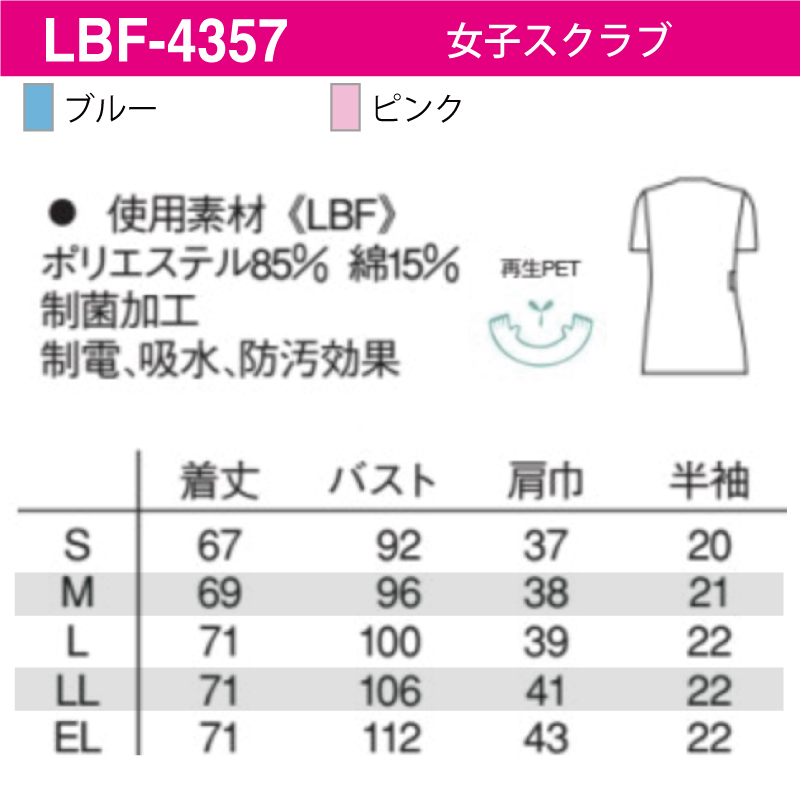 LBF-4357 女子スクラブ

ブルー ピンク

● 使用素材《LBF》
ポリエステル85% 綿15%
制菌加工
制電、吸水、防汚効果

再生PET

| | 着丈 | バスト | 肩巾 | 半袖 |
|---|---|---|---|---|
| S | 67 | 92 | 37 | 20 |
| M | 69 | 96 | 38 | 21 |
| L | 71 | 100 | 39 | 22 |
| LL | 71 | 106 | 41 | 22 |
| EL | 71 | 112 | 43 | 22 |